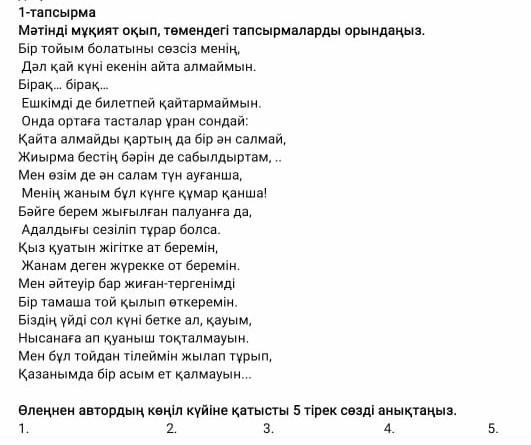 1-тапсырма
Мәтінді мұқият оқып, төмендегі тапсырмаларды орындаңыз.
Бір тойым болатыны сөзсіз менің,
Дәл қай күні екенін айта алмаймын.
Бірақ... бірақ...
Ешкімді де билетпей қайтармаймын.
Онда ортаға тасталар ұран сондай:
Қайта алмайды қартың да бір ән салмай,
Жиырма бестің бәрін де сабылдыртам, ..
Мен өзім де ән салам түн ауғанша,
Менің жаным бұл күнге құмар қанша!
Бәйге берем жығылған палуанға да,
Адалдығы сезіліп тұрар болса.
Қыз қуатын жігітке ат беремін,
Жанам деген жүрекке от беремін.
Мен әйтеуір бар жиған-тергенімді
Бір тамаша той қылып өткеремін.
Біздің үйді сол күні бетке ал, қауым,
Нысанаға ап қуаныш тоқталмауын.
Мен бұл тойдан тілеймін жылап тұрып,
Қазанымда бір асым ет қалмауын...

Өлеңнен автордың көңіл күйіне қатысты 5 тірек сөзді анықтаңыз.
1. 2. 3. 4. 5.